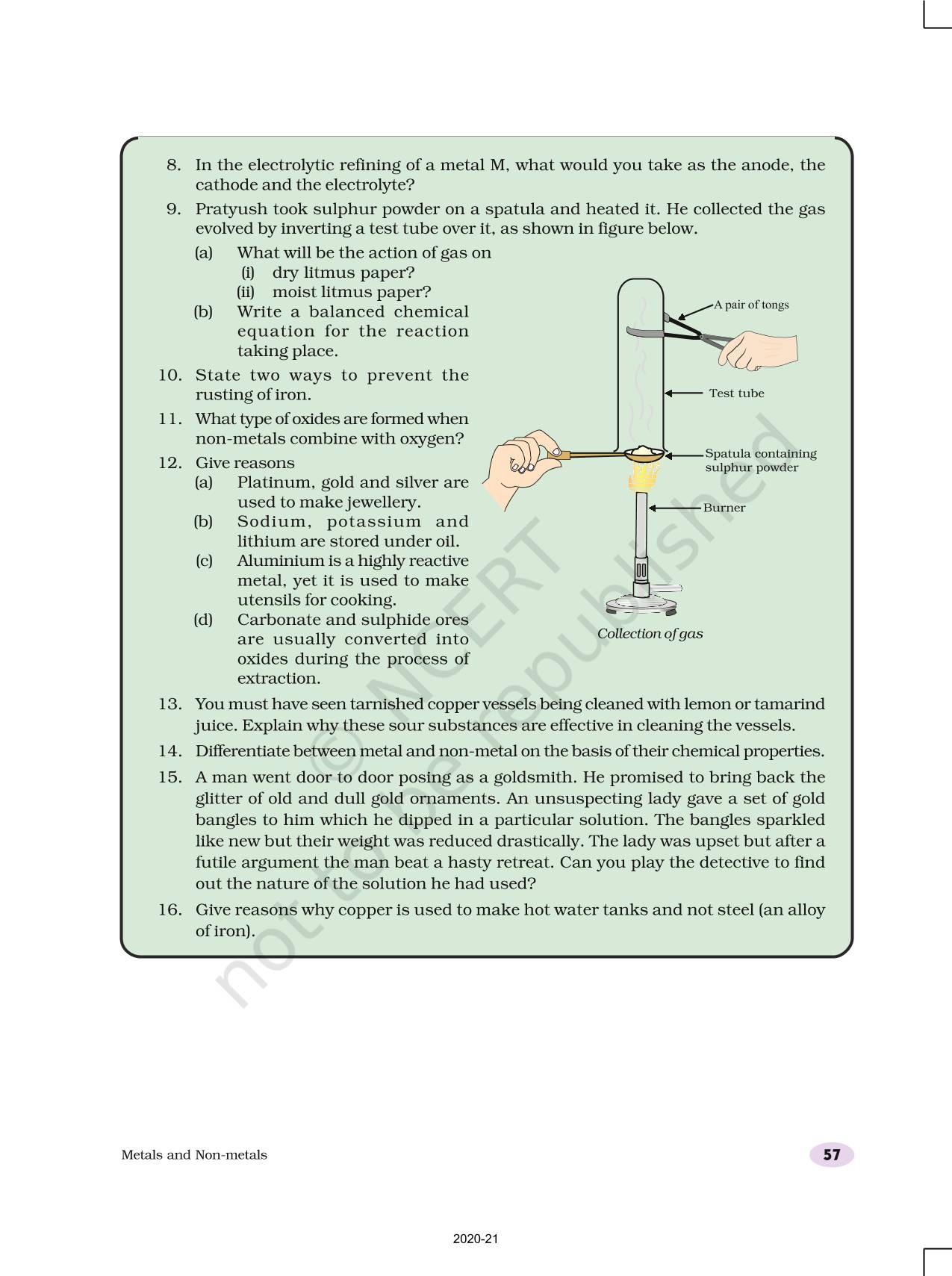 8. In the electrolytic refining of a metal M, what would you take as the anode, the cathode and the electrolyte?

9. Pratyush took sulphur powder on a spatula and heated it. He collected the gas evolved by inverting a test tube over it, as shown in figure below.

(a) What will be the action of gas on
(i) dry litmus paper?
(ii) moist litmus paper?

(b) Write a balanced chemical equation for the reaction taking place.

10. State two ways to prevent the rusting of iron.

11. What type of oxides are formed when non-metals combine with oxygen?

12. Give reasons

(a) Platinum, gold and silver are used to make jewellery.

(b) Sodium, potassium and lithium are stored under oil.

(c) Aluminium is a highly reactive metal, yet it is used to make utensils for cooking.

(d) Carbonate and sulphide ores are usually converted into oxides during the process of extraction.

A pair of tongs
Test tube
Spatula containing sulphur powder
Burner
Collection of gas

13. You must have seen tarnished copper vessels being cleaned with lemon or tamarind juice. Explain why these sour substances are effective in cleaning the vessels.

14. Differentiate between metal and non-metal on the basis of their chemical properties.

15. A man went door to door posing as a goldsmith. He promised to bring back the glitter of old and dull gold ornaments. An unsuspecting lady gave a set of gold bangles to him which he dipped in a particular solution. The bangles sparkled like new but their weight was reduced drastically. The lady was upset but after a futile argument the man beat a hasty retreat. Can you play the detective to find out the nature of the solution he had used?

16. Give reasons why copper is used to make hot water tanks and not steel (an alloy of iron).

© NCERT not to be republished

Metals and Non-metals

57

2020-21